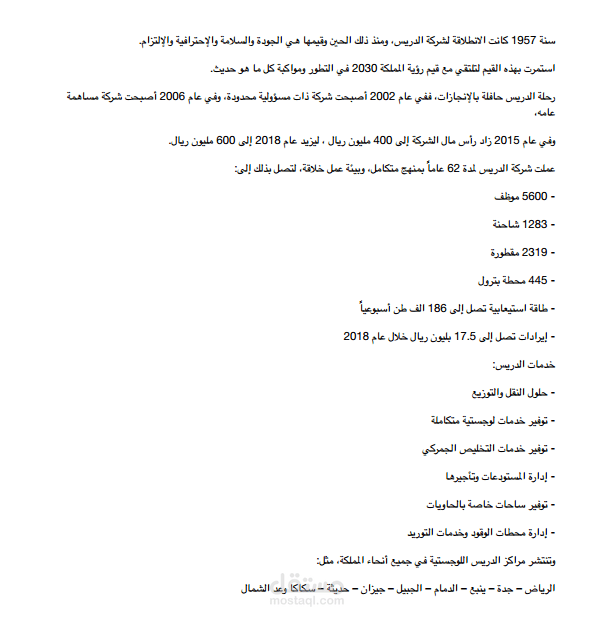 سنة 1957 كانت الانطلاقة لشركة الدريس، ومنذ ذلك الحين وقيمها هي الجودة والسلامة والإحترافية والإلتزام.

استمرت بهذه القيم لتلتقي مع قيم رؤية المملكة 2030 في التطور ومواكبة كل ما هو حديث.

رحلة الدريس حافلة بالإنجازات، ففي عام 2002 أصبحت شركة ذات مسؤولية محدودة، وفي عام 2006 أصبحت شركة مساهمة عامه.

وفي عام 2015 زاد رأس مال الشركة إلى 400 مليون ريال ، ليزيد عام 2018 إلى 600 مليون ريال.

عملت شركة الدريس لمدة 62 عاماً بمنهج متكامل، وبيئة عمل خلاقة، لتصل بذلك إلى:

- 5600 موظف

- 1283 شاحنة

- 2319 مقطورة

- 445 محطة بترول

- طاقة استيعابية تصل إلى 186 الف طن أسبوعياً

- إيرادات تصل إلى 17.5 بليون ريال خلال عام 2018

خدمات الدريس:

- حلول النقل والتوزيع

- توفير خدمات لوجستية متكاملة

- توفير خدمات التخليص الجمركي

- إدارة المستودعات وتأجيرها

- توفير ساحات خاصة بالحاويات

- إدارة محطات الوقود وخدمات التوريد

وتنتشر مراكز الدريس اللوجستية في جميع أنحاء المملكة، مثل:

الرياض – جدة – ينبع – الدمام – الجبيل – جيزان – حديثة – سكاكا وعد الشمال

مستقل
mostaql.com